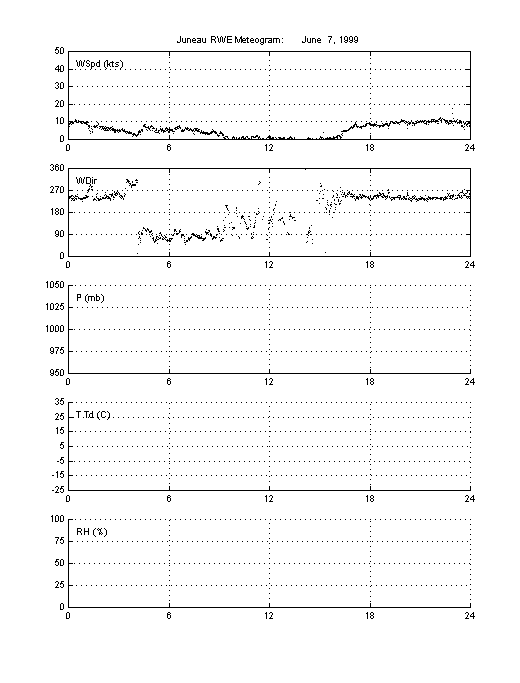 Juneau RWE Meteogram: June 7, 1999

50
40
30
20
10
0
WSpd (kts)
0 6 12 18 24

360
270
180
90
0
WDir
0 6 12 18 24

1050
1025
1000
975
950
P (mb)
0 6 12 18 24

35
25
15
5
-5
-15
-25
T,Td (C)
0 6 12 18 24

100
75
50
25
0
RH (%)
0 6 12 18 24